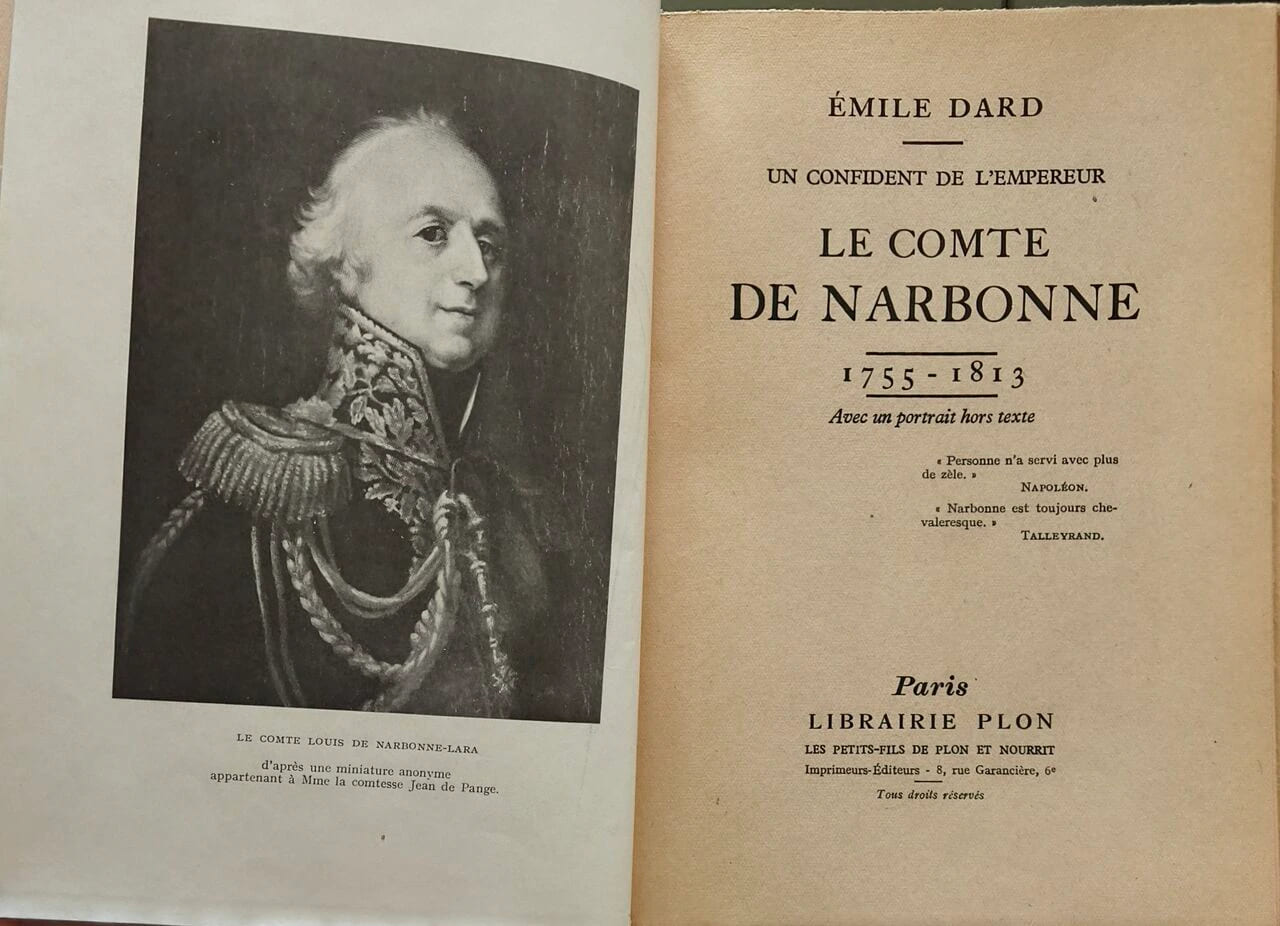 LE COMTE LOUIS DE NARBONNE-LARA

d'après une miniature anonyme appartenant à Mme la comtesse Jean de Pange.

ÉMILE DARD

UN CONFIDENT DE L'EMPEREUR

LE COMTE DE NARBONNE

1755 - 1813

Avec un portrait hors texte

« Personne n'a servi avec plus de zèle. »
NAPOLÉON.

« Narbonne est toujours chevaleresque. »
TALLEYRAND.

Paris
LIBRAIRIE PLON
LES PETITS-FILS DE PLON ET NOURRIT
Imprimeurs-Éditeurs - 8, rue Garancière, 6e

Tous droits réservés